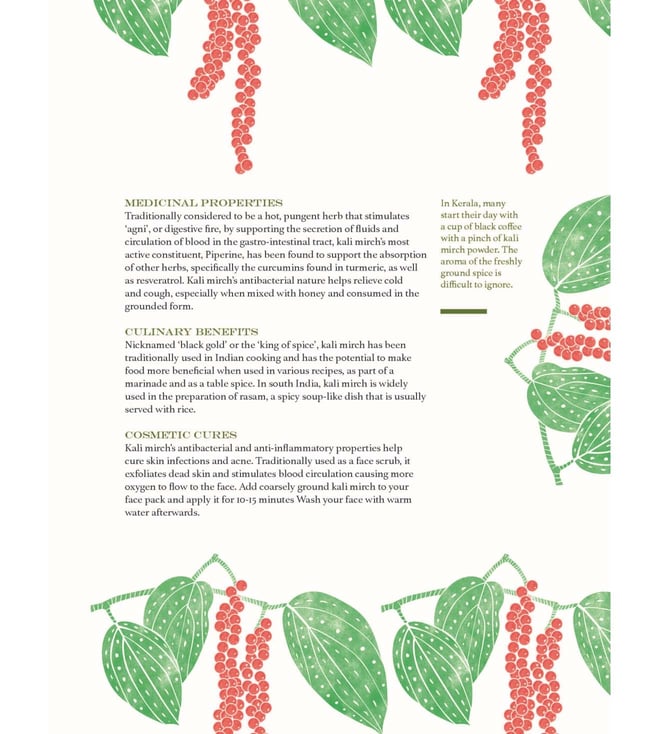 MEDICINAL PROPERTIES
Traditionally considered to be a hot, pungent herb that stimulates 'agni', or digestive fire, by supporting the secretion of fluids and circulation of blood in the gastro-intestinal tract, kali mirch's most active constituent, Piperine, has been found to support the absorption of other herbs, specifically the curcumins found in turmeric, as well as resveratrol. Kali mirch's antibacterial nature helps relieve cold and cough, especially when mixed with honey and consumed in the grounded form.

CULINARY BENEFITS
Nicknamed 'black gold' or the 'king of spice', kali mirch has been traditionally used in Indian cooking and has the potential to make food more beneficial when used in various recipes, as part of a marinade and as a table spice. In south India, kali mirch is widely used in the preparation of rasam, a spicy soup-like dish that is usually served with rice.

COSMETIC CURES
Kali mirch's antibacterial and anti-inflammatory properties help cure skin infections and acne. Traditionally used as a face scrub, it exfoliates dead skin and stimulates blood circulation causing more oxygen to flow to the face. Add coarsely ground kali mirch to your face pack and apply it for 10-15 minutes Wash your face with warm water afterwards.

In Kerala, many start their day with a cup of black coffee with a pinch of kali mirch powder. The aroma of the freshly ground spice is difficult to ignore.